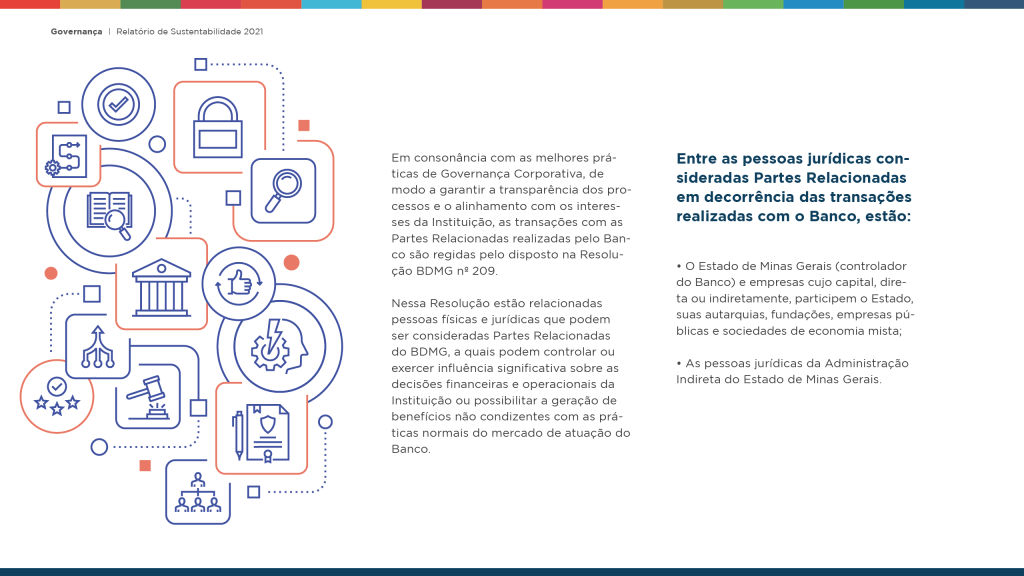 Governança | Relatório de Sustentabilidade 2021

Em consonância com as melhores práticas de Governança Corporativa, de modo a garantir a transparência dos processos e o alinhamento com os interesses da Instituição, as transações com as Partes Relacionadas realizadas pelo Banco são regidas pelo disposto na Resolução BDMG nº 209.

Nessa Resolução estão relacionadas pessoas físicas e jurídicas que podem ser consideradas Partes Relacionadas do BDMG, a quais podem controlar ou exercer influência significativa sobre as decisões financeiras e operacionais da Instituição ou possibilitar a geração de benefícios não condizentes com as práticas normais do mercado de atuação do Banco.

Entre as pessoas jurídicas consideradas Partes Relacionadas em decorrência das transações realizadas com o Banco, estão:

• O Estado de Minas Gerais (controlador do Banco) e empresas cujo capital, direta ou indiretamente, participem o Estado, suas autarquias, fundações, empresas públicas e sociedades de economia mista;

• As pessoas jurídicas da Administração Indireta do Estado de Minas Gerais.